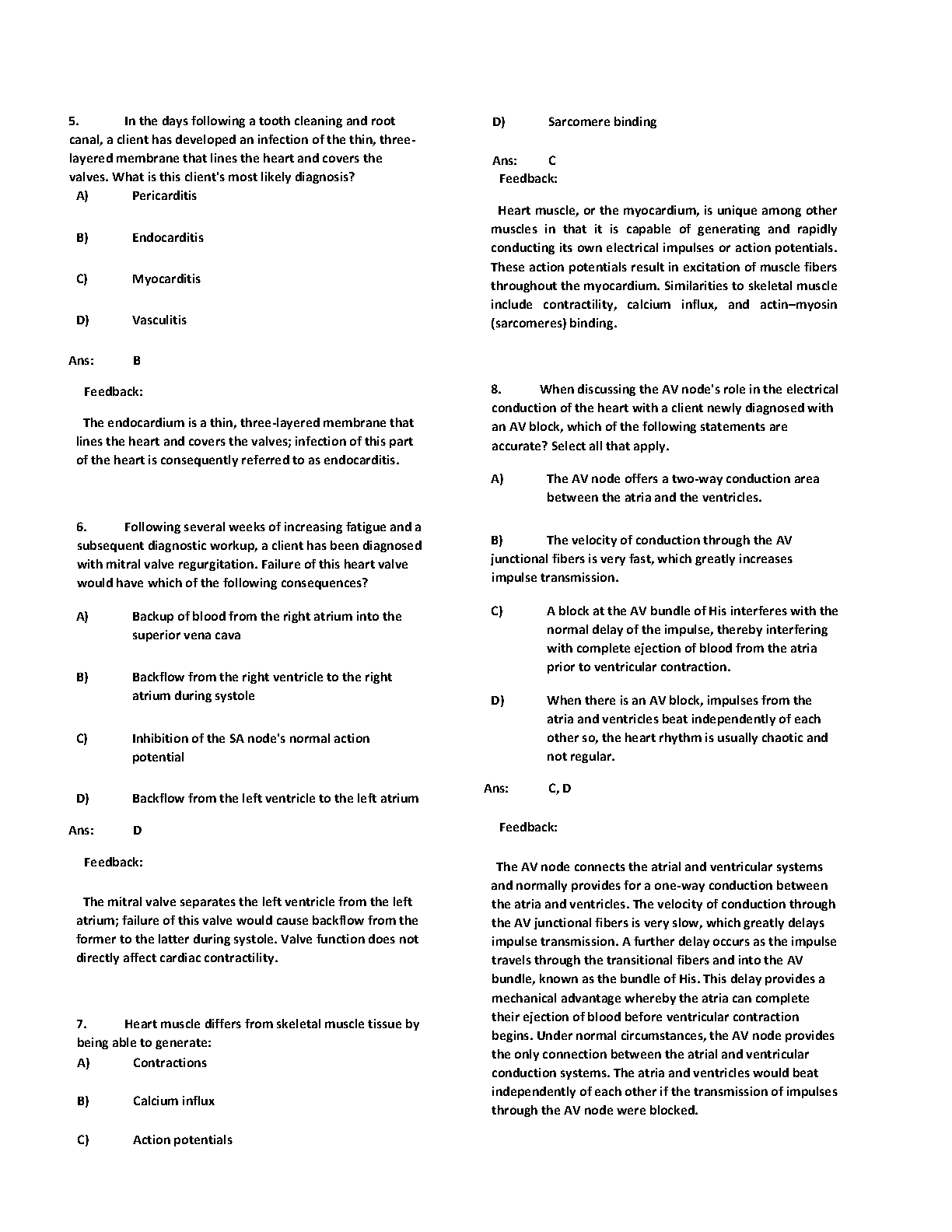 5. In the days following a tooth cleaning and root canal, a client has developed an infection of the thin, three-layered membrane that lines the heart and covers the valves. What is this client's most likely diagnosis?

A) Pericarditis

B) Endocarditis

C) Myocarditis

D) Vasculitis

Ans: B

Feedback:

The endocardium is a thin, three-layered membrane that lines the heart and covers the valves; infection of this part of the heart is consequently referred to as endocarditis.

6. Following several weeks of increasing fatigue and a subsequent diagnostic workup, a client has been diagnosed with mitral valve regurgitation. Failure of this heart valve would have which of the following consequences?

A) Backup of blood from the right atrium into the superior vena cava

B) Backflow from the right ventricle to the right atrium during systole

C) Inhibition of the SA node's normal action potential

D) Backflow from the left ventricle to the left atrium

Ans: D

Feedback:

The mitral valve separates the left ventricle from the left atrium; failure of this valve would cause backflow from the former to the latter during systole. Valve function does not directly affect cardiac contractility.

7. Heart muscle differs from skeletal muscle tissue by being able to generate:

A) Contractions

B) Calcium influx

C) Action potentials

D) Sarcomere binding

Ans: C

Feedback:

Heart muscle, or the myocardium, is unique among other muscles in that it is capable of generating and rapidly conducting its own electrical impulses or action potentials. These action potentials result in excitation of muscle fibers throughout the myocardium. Similarities to skeletal muscle include contractility, calcium influx, and actin–myosin (sarcomeres) binding.

8. When discussing the AV node's role in the electrical conduction of the heart with a client newly diagnosed with an AV block, which of the following statements are accurate? Select all that apply.

A) The AV node offers a two-way conduction area between the atria and the ventricles.

B) The velocity of conduction through the AV junctional fibers is very fast, which greatly increases impulse transmission.

C) A block at the AV bundle of His interferes with the normal delay of the impulse, thereby interfering with complete ejection of blood from the atria prior to ventricular contraction.

D) When there is an AV block, impulses from the atria and ventricles beat independently of each other so, the heart rhythm is usually chaotic and not regular.

Ans: C, D

Feedback:

The AV node connects the atrial and ventricular systems and normally provides for a one-way conduction between the atria and ventricles. The velocity of conduction through the AV junctional fibers is very slow, which greatly delays impulse transmission. A further delay occurs as the impulse travels through the transitional fibers and into the AV bundle, known as the bundle of His. This delay provides a mechanical advantage whereby the atria can complete their ejection of blood before ventricular contraction begins. Under normal circumstances, the AV node provides the only connection between the atrial and ventricular conduction systems. The atria and ventricles would beat independently of each other if the transmission of impulses through the AV node were blocked.